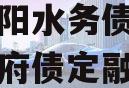 阳水务债
府债定融